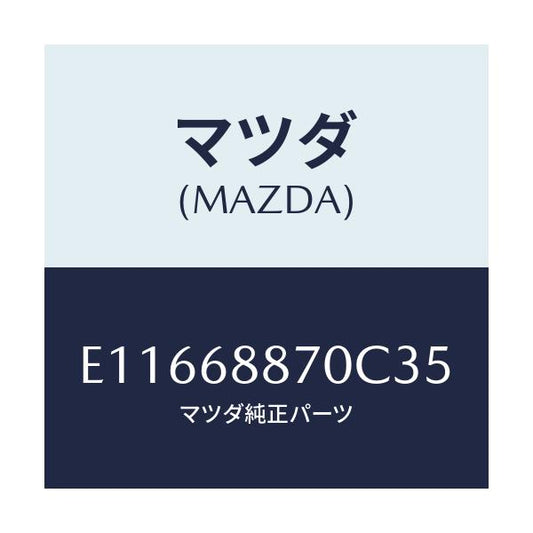 マツダ
(MAZDA)

E11668870C35
マツダ純正パーツ